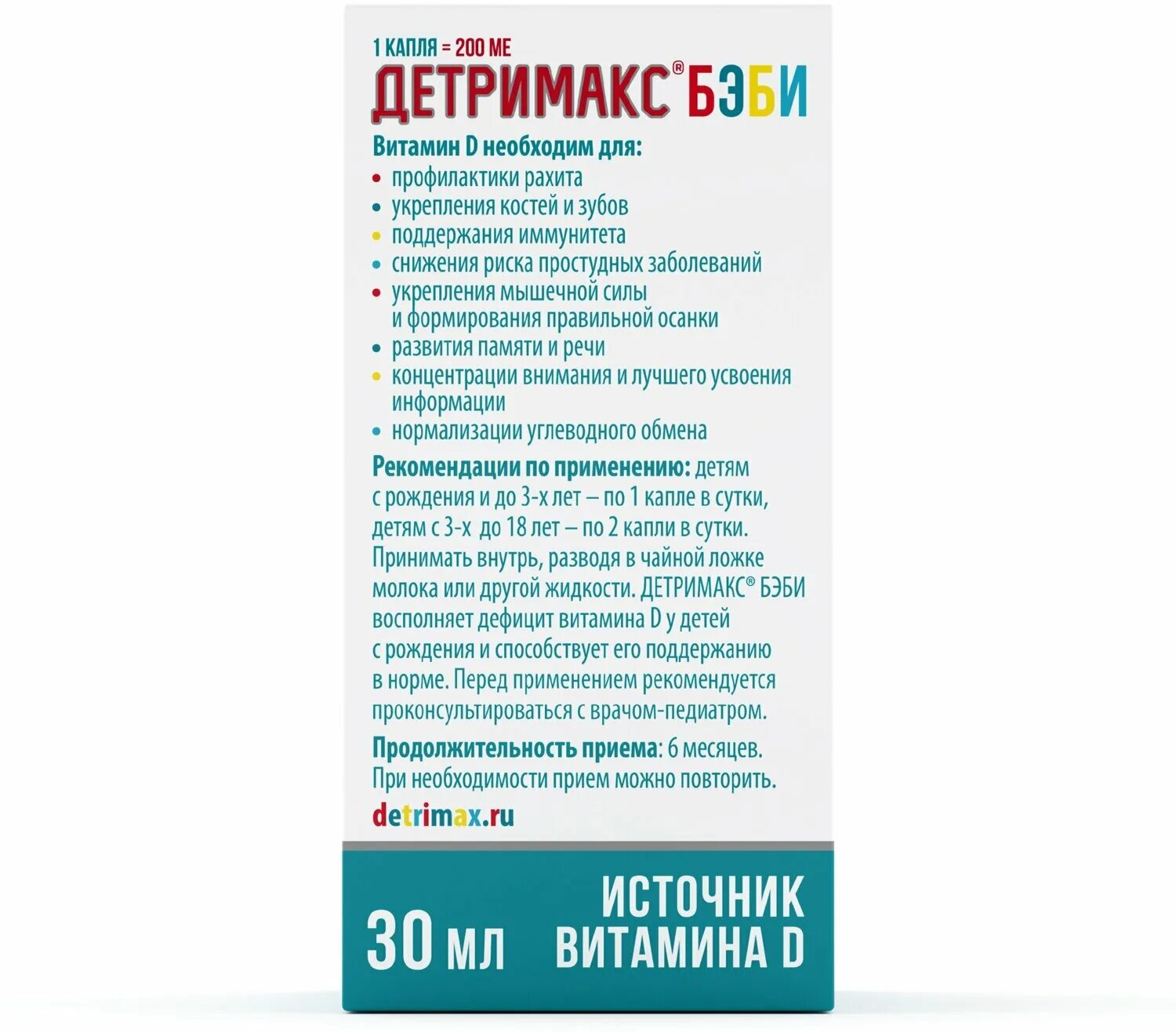 1 КАПЛЯ = 200 МЕ
ДЕТРИМАКС® БЭБИ

Витамин D необходим для:
• профилактики рахита
• укрепления костей и зубов
• поддержания иммунитета
• снижения риска простудных заболеваний
• укрепления мышечной силы и формирования правильной осанки
• развития памяти и речи
• концентрации внимания и лучшего усвоения информации
• нормализации углеводного обмена

Рекомендации по применению: детям с рождения и до 3-х лет – по 1 капле в сутки, детям с 3-х до 18 лет – по 2 капли в сутки. Принимать внутрь, разводя в чайной ложке молока или другой жидкости. ДЕТРИМАКС® БЭБИ восполняет дефицит витамина D у детей с рождения и способствует его поддержанию в норме. Перед применением рекомендуется проконсультироваться с врачом-педиатром.

Продолжительность приема: 6 месяцев. При необходимости прием можно повторить.

detrimax.ru

30 мл

ИСТОЧНИК ВИТАМИНА D